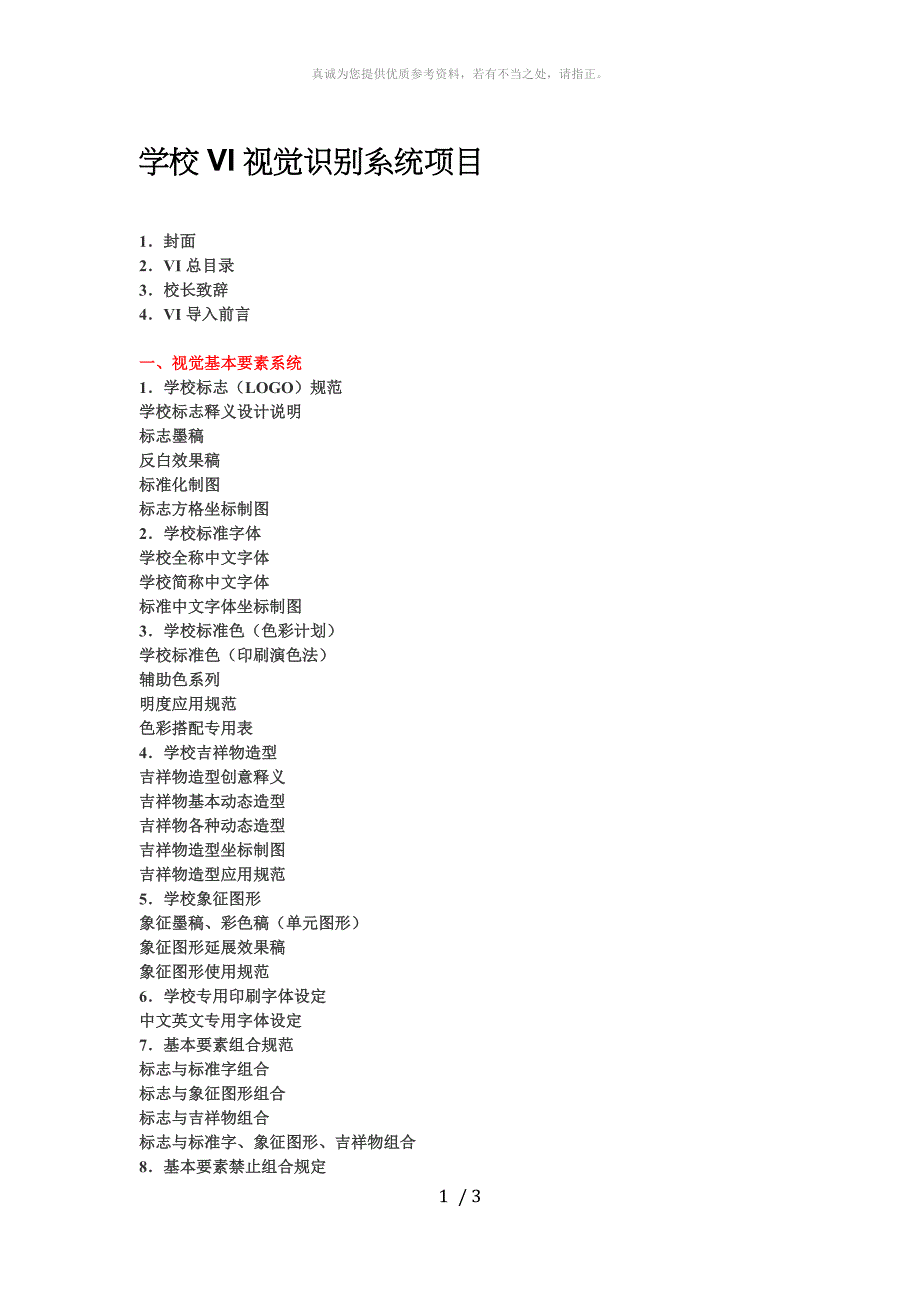 真诚为您提供优质参考资料，若有不当之处，请指正。

学校 VI 视觉识别系统项目

1．封面
2．VI 总目录
3．校长致辞
4．VI 导入前言

一、视觉基本要素系统
1．学校标志（LOGO）规范
学校标志释义设计说明
标志墨稿
反白效果稿
标准化制图
标志方格坐标制图
2．学校标准字体
学校全称中文字体
学校简称中文字体
标准中文字体坐标制图
3．学校标准色（色彩计划）
学校标准色（印刷演色法）
辅助色系列
明度应用规范
色彩搭配专用表
4．学校吉祥物造型
吉祥物造型创意释义
吉祥物基本动态造型
吉祥物各种动态造型
吉祥物造型坐标制图
吉祥物造型应用规范
5．学校象征图形
象征墨稿、彩色稿（单元图形）
象征图形延展效果稿
象征图形使用规范
6．学校专用印刷字体设定
中文英文专用字体设定
7．基本要素组合规范
标志与标准字组合
标志与象征图形组合
标志与吉祥物组合
标志与标准字、象征图形、吉祥物组合
8．基本要素禁止组合规定

1 / 3